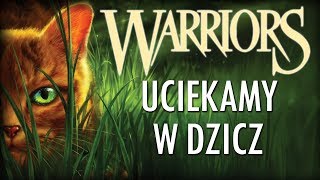 WARRIORS

UCIEKAMY W DZICZ